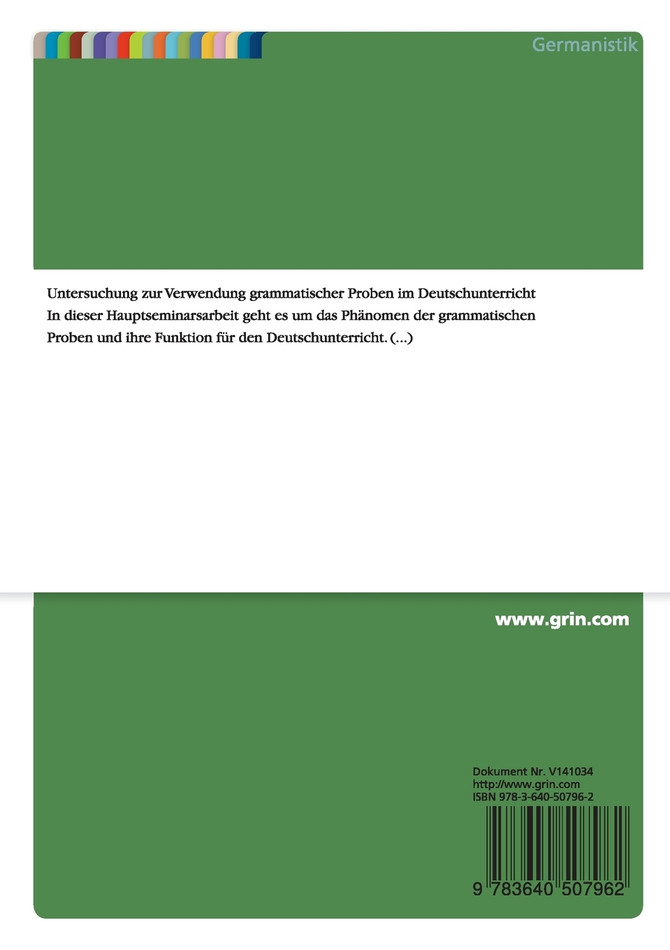 Germanistik

Untersuchung zur Verwendung grammatischer Proben im Deutschunterricht
In dieser Hauptseminarsarbeit geht es um das Phänomen der grammatischen Proben und ihre Funktion für den Deutschunterricht. (...)

www.grin.com

Dokument Nr. V141034
http://www.grin.com
ISBN 978-3-640-50796-2

9 783640 507962